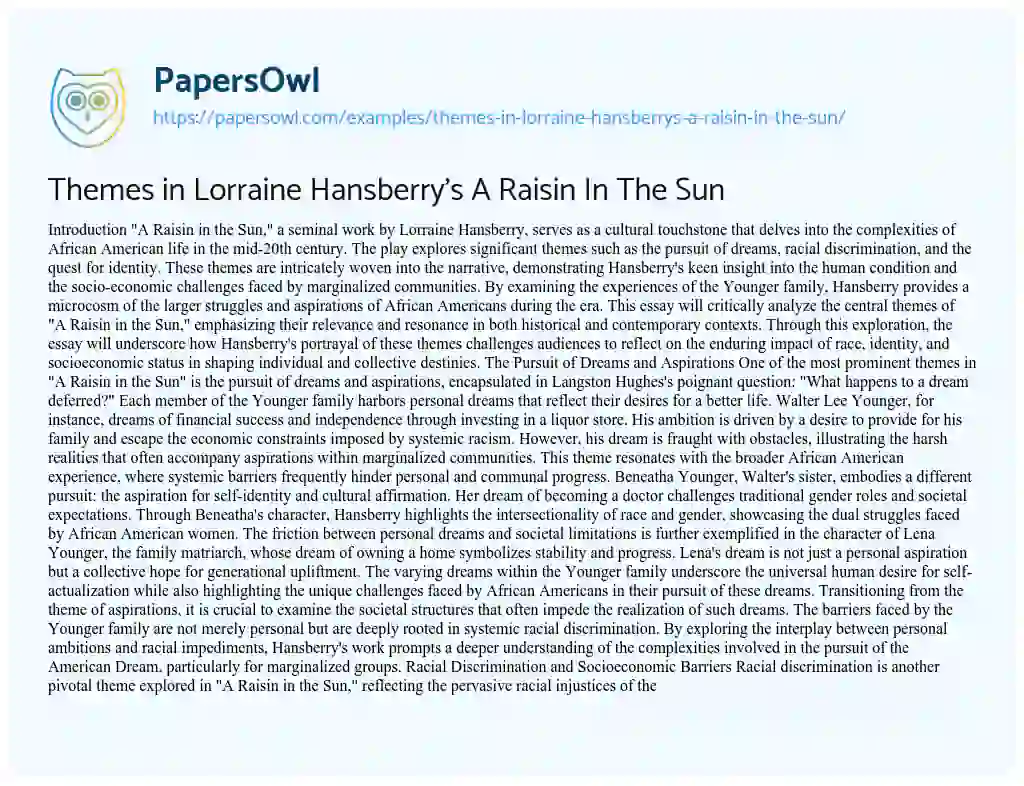 PapersOwl
https://papersowl.com/examples/themes-in-lorraine-hansberrys-a-raisin-in-the-sun/

Themes in Lorraine Hansberry's A Raisin In The Sun

Introduction "A Raisin in the Sun," a seminal work by Lorraine Hansberry, serves as a cultural touchstone that delves into the complexities of African American life in the mid-20th century. The play explores significant themes such as the pursuit of dreams, racial discrimination, and the quest for identity. These themes are intricately woven into the narrative, demonstrating Hansberry's keen insight into the human condition and the socio-economic challenges faced by marginalized communities. By examining the experiences of the Younger family, Hansberry provides a microcosm of the larger struggles and aspirations of African Americans during the era. This essay will critically analyze the central themes of "A Raisin in the Sun," emphasizing their relevance and resonance in both historical and contemporary contexts. Through this exploration, the essay will underscore how Hansberry's portrayal of these themes challenges audiences to reflect on the enduring impact of race, identity, and socioeconomic status in shaping individual and collective destinies. The Pursuit of Dreams and Aspirations One of the most prominent themes in "A Raisin in the Sun" is the pursuit of dreams and aspirations, encapsulated in Langston Hughes's poignant question: "What happens to a dream deferred?" Each member of the Younger family harbors personal dreams that reflect their desires for a better life. Walter Lee Younger, for instance, dreams of financial success and independence through investing in a liquor store. His ambition is driven by a desire to provide for his family and escape the economic constraints imposed by systemic racism. However, his dream is fraught with obstacles, illustrating the harsh realities that often accompany aspirations within marginalized communities. This theme resonates with the broader African American experience, where systemic barriers frequently hinder personal and communal progress. Beneatha Younger, Walter's sister, embodies a different pursuit: the aspiration for self-identity and cultural affirmation. Her dream of becoming a doctor challenges traditional gender roles and societal expectations. Through Beneatha's character, Hansberry highlights the intersectionality of race and gender, showcasing the dual struggles faced by African American women. The friction between personal dreams and societal limitations is further exemplified in the character of Lena Younger, the family matriarch, whose dream of owning a home symbolizes stability and progress. Lena's dream is not just a personal aspiration but a collective hope for generational upliftment. The varying dreams within the Younger family underscore the universal human desire for self-actualization while also highlighting the unique challenges faced by African Americans in their pursuit of these dreams. Transitioning from the theme of aspirations, it is crucial to examine the societal structures that often impede the realization of such dreams. The barriers faced by the Younger family are not merely personal but are deeply rooted in systemic racial discrimination. By exploring the interplay between personal ambitions and racial impediments, Hansberry's work prompts a deeper understanding of the complexities involved in the pursuit of the American Dream, particularly for marginalized groups. Racial Discrimination and Socioeconomic Barriers Racial discrimination is another pivotal theme explored in "A Raisin in the Sun," reflecting the pervasive racial injustices of the